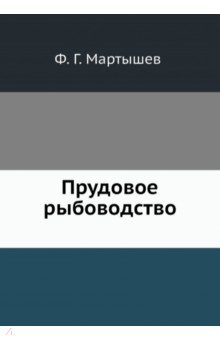 Ф. Г. Мартышев

Прудовое рыбоводство